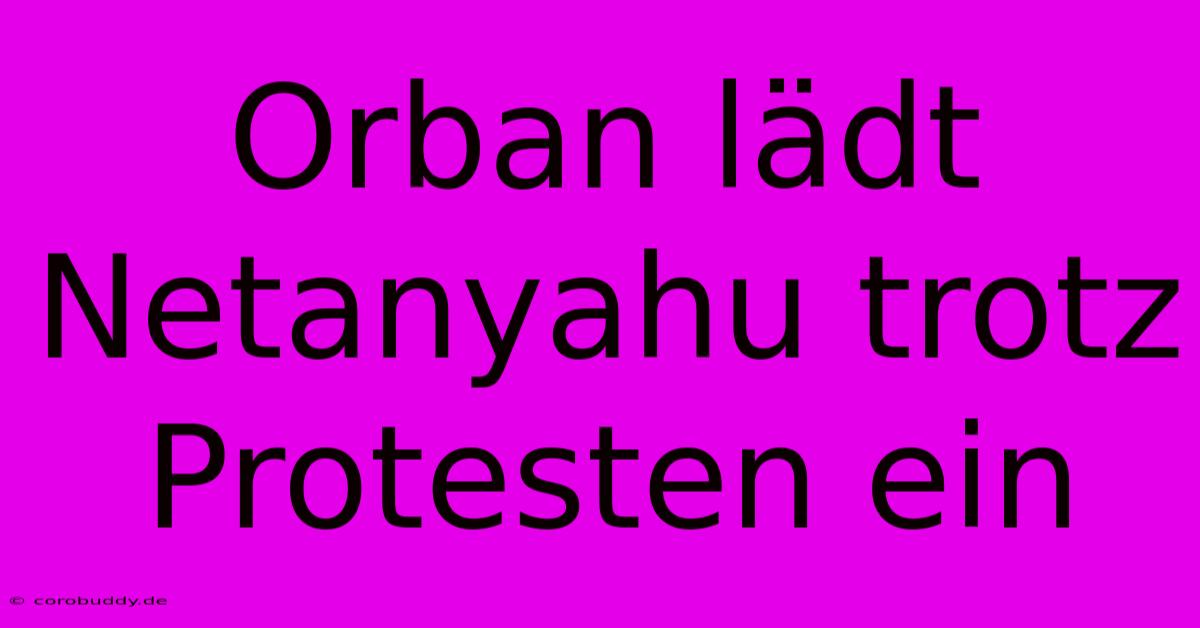 Orban lädt Netanyahu trotz Protesten ein

© corobuddy.de